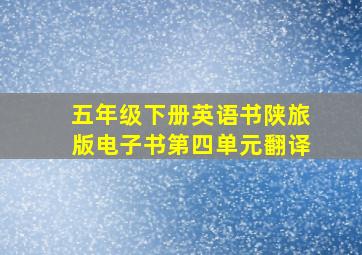 五年级下册英语书陕旅版电子书第四单元翻译